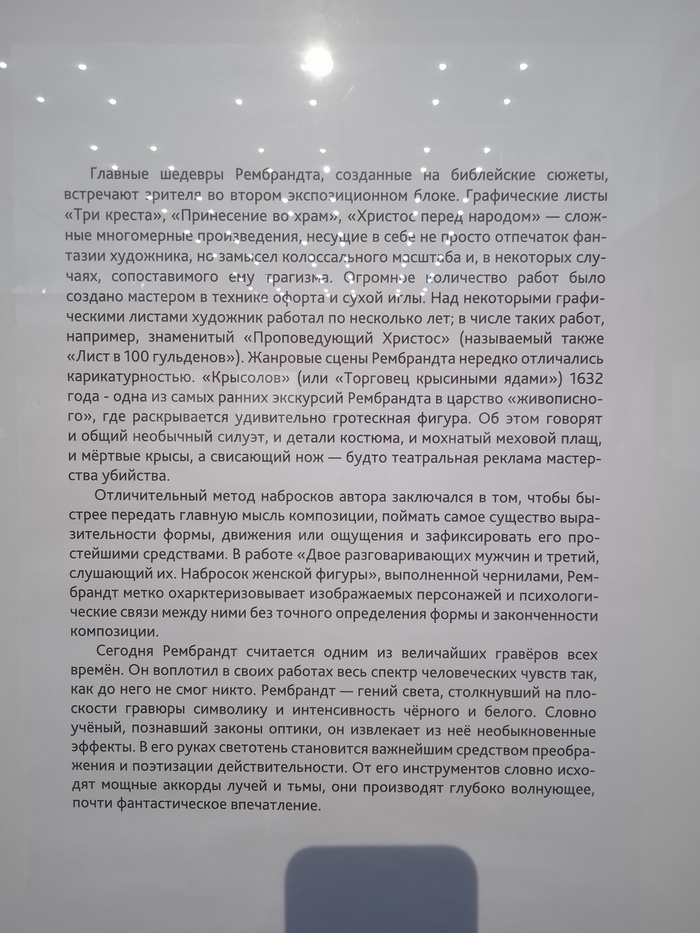 Главные шедевры Рембрандта, созданные на библейские сюжеты, встречают зрителя во втором экспозиционном блоке. Графические листы «Три креста», «Принесение во храм», «Христос перед народом» — сложные многомерные произведения, несущие в себе не просто отпечаток фантазии художника, но замысел колоссального масштаба и, в некоторых случаях, сопоставимого ему трагизма. Огромное количество работ было создано мастером в технике офорта и сухой иглы. Над некоторыми графическими листами художник работал по несколько лет; в числе таких работ, например, знаменитый «Проповедующий Христос» (называемый также «Лист в 100 гульденов»). Жанровые сцены Рембрандта нередко отличались карикатурностью. «Крысолов» (или «Торговец крысиными ядами») 1632 года - одна из самых ранних экскурсий Рембрандта в царство «живописного», где раскрывается удивительно гротескная фигура. Об этом говорят и общий необычный силуэт, и детали костюма, и мохнатый меховой плащ, и мёртвые крысы, а свисающий нож — будто театральная реклама мастерства убийства.

Отличительный метод набросков автора заключался в том, чтобы быстрее передать главную мысль композиции, поймать самое существо выразительности формы, движения или ощущения и зафиксировать его простейшими средствами. В работе «Двое разговаривающих мужчин и третий, слушающий их. Набросок женской фигуры», выполненной чернилами, Рембрандт метко охарктеризовывает изображаемых персонажей и психологические связи между ними без точного определения формы и законченности композиции.

Сегодня Рембрандт считается одним из величайших гравёров всех времён. Он воплотил в своих работах весь спектр человеческих чувств так, как до него не смог никто. Рембрандт — гений света, столкнувший на плоскости гравюры символику и интенсивность чёрного и белого. Словно учёный, познавший законы оптики, он извлекает из неё необыкновенные эффекты. В его руках светотень становится важнейшим средством преображения и поэтизации действительности. От его инструментов словно исходят мощные аккорды лучей и тьмы, они производят глубоко волнующее, почти фантастическое впечатление.